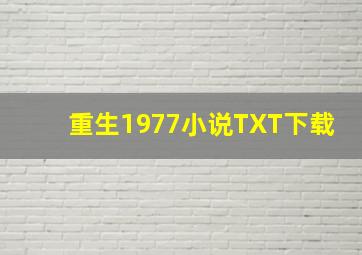 重生1977小说TXT下载